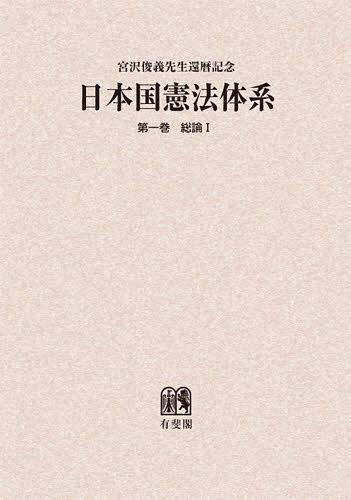 宮沢俊義先生還暦記念

日本国憲法体系

第一巻　総論 I

有斐閣